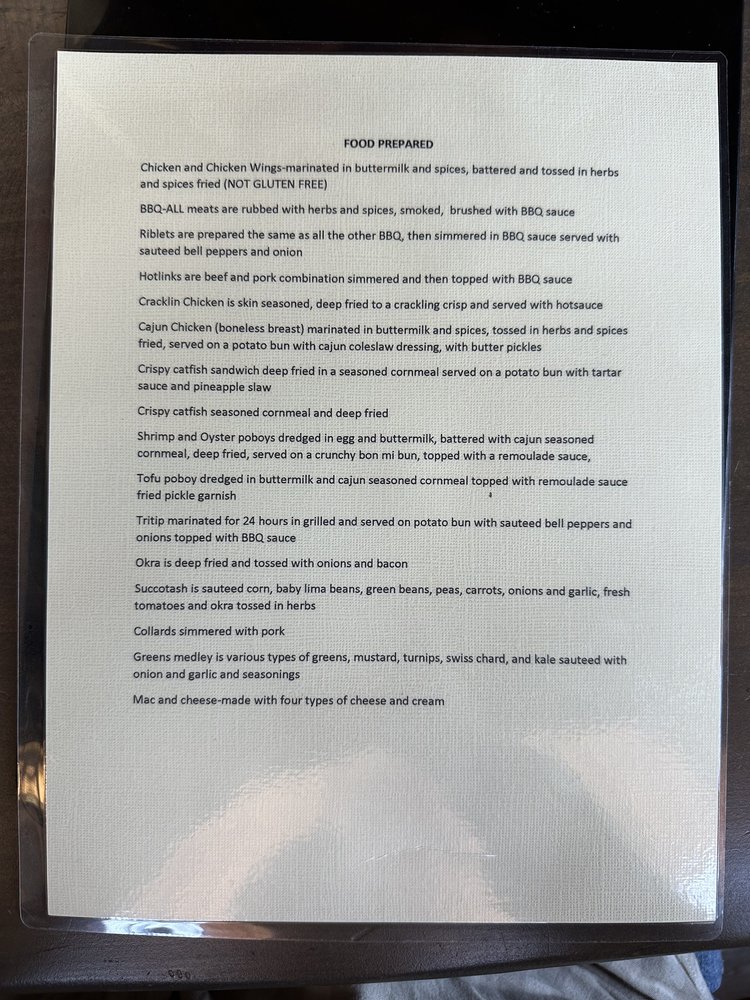 FOOD PREPARED

Chicken and Chicken Wings-marinated in buttermilk and spices, battered and tossed in herbs and spices fried (NOT GLUTEN FREE)

BBQ-ALL meats are rubbed with herbs and spices, smoked, brushed with BBQ sauce

Riblets are prepared the same as all the other BBQ, then simmered in BBQ sauce served with sauteed bell peppers and onion

Hotlinks are beef and pork combination simmered and then topped with BBQ sauce

Cracklin Chicken is skin seasoned, deep fried to a crackling crisp and served with hotsauce

Cajun Chicken (boneless breast) marinated in buttermilk and spices, tossed in herbs and spices fried, served on a potato bun with cajun coleslaw dressing, with butter pickles

Crispy catfish sandwich deep fried in a seasoned cornmeal served on a potato bun with tartar sauce and pineapple slaw

Crispy catfish seasoned cornmeal and deep fried

Shrimp and Oyster poboys dredged in egg and buttermilk, battered with cajun seasoned cornmeal, deep fried, served on a crunchy bon mi bun, topped with a remoulade sauce,

Tofu poboy dredged in buttermilk and cajun seasoned cornmeal topped with remoulade sauce fried pickle garnish

Tritip marinated for 24 hours in grilled and served on potato bun with sauteed bell peppers and onions topped with BBQ sauce

Okra is deep fried and tossed with onions and bacon

Succotash is sauteed corn, baby lima beans, green beans, peas, carrots, onions and garlic, fresh tomatoes and okra tossed in herbs

Collards simmered with pork

Greens medley is various types of greens, mustard, turnips, swiss chard, and kale sauteed with onion and garlic and seasonings

Mac and cheese-made with four types of cheese and cream